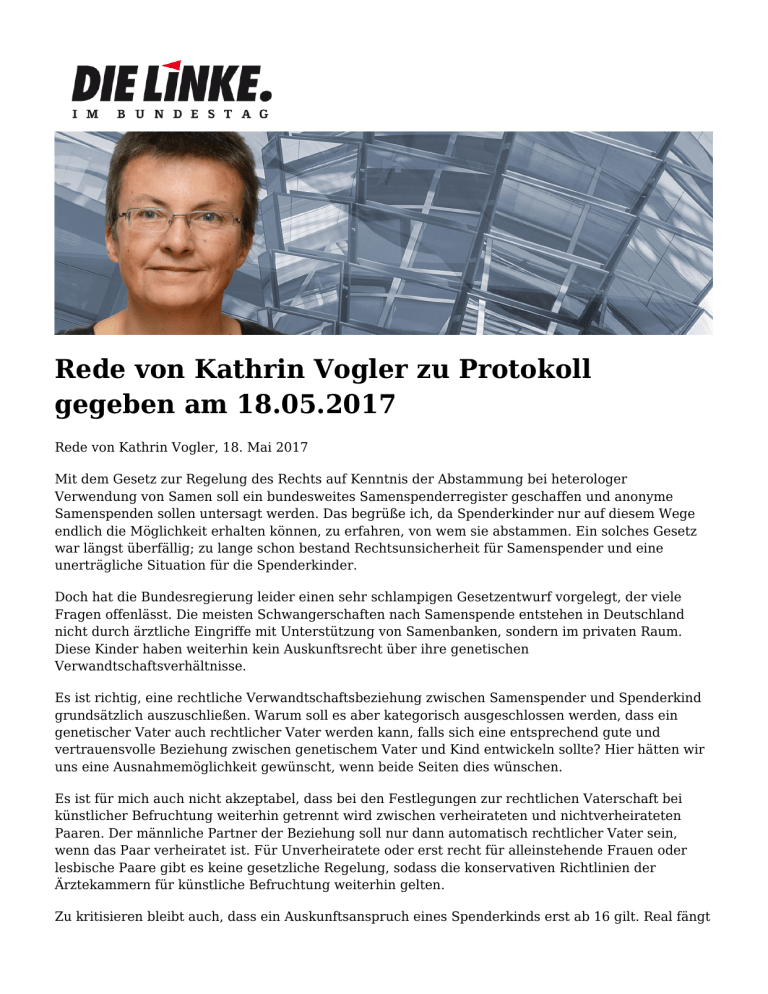 DIE LINKE.
IM BUNDESTAG

Rede von Kathrin Vogler zu Protokoll gegeben am 18.05.2017

Rede von Kathrin Vogler, 18. Mai 2017

Mit dem Gesetz zur Regelung des Rechts auf Kenntnis der Abstammung bei heterologer Verwendung von Samen soll ein bundesweites Samenspenderregister geschaffen und anonyme Samenspenden sollen untersagt werden. Das begrüße ich, da Spenderkinder nur auf diesem Wege endlich die Möglichkeit erhalten können, zu erfahren, von wem sie abstammen. Ein solches Gesetz war längst überfällig; zu lange schon bestand Rechtsunsicherheit für Samenspender und eine unerträgliche Situation für die Spenderkinder.

Doch hat die Bundesregierung leider einen sehr schlampigen Gesetzentwurf vorgelegt, der viele Fragen offenlässt. Die meisten Schwangerschaften nach Samenspende entstehen in Deutschland nicht durch ärztliche Eingriffe mit Unterstützung von Samenbanken, sondern im privaten Raum. Diese Kinder haben weiterhin kein Auskunftsrecht über ihre genetischen Verwandtschaftsverhältnisse.

Es ist richtig, eine rechtliche Verwandtschaftsbeziehung zwischen Samenspender und Spenderkind grundsätzlich auszuschließen. Warum soll es aber kategorisch ausgeschlossen werden, dass ein genetischer Vater auch rechtlicher Vater werden kann, falls sich eine entsprechend gute und vertrauensvolle Beziehung zwischen genetischem Vater und Kind entwickeln sollte? Hier hätten wir uns eine Ausnahmemöglichkeit gewünscht, wenn beide Seiten dies wünschen.

Es ist für mich auch nicht akzeptabel, dass bei den Festlegungen zur rechtlichen Vaterschaft bei künstlicher Befruchtung weiterhin getrennt wird zwischen verheirateten und nichtverheirateten Paaren. Der männliche Partner der Beziehung soll nur dann automatisch rechtlicher Vater sein, wenn das Paar verheiratet ist. Für Unverheiratete oder erst recht für alleinstehende Frauen oder lesbische Paare gibt es keine gesetzliche Regelung, sodass die konservativen Richtlinien der Ärztekammern für künstliche Befruchtung weiterhin gelten.

Zu kritisieren bleibt auch, dass ein Auskunftsanspruch eines Spenderkinds erst ab 16 gilt. Real fängt